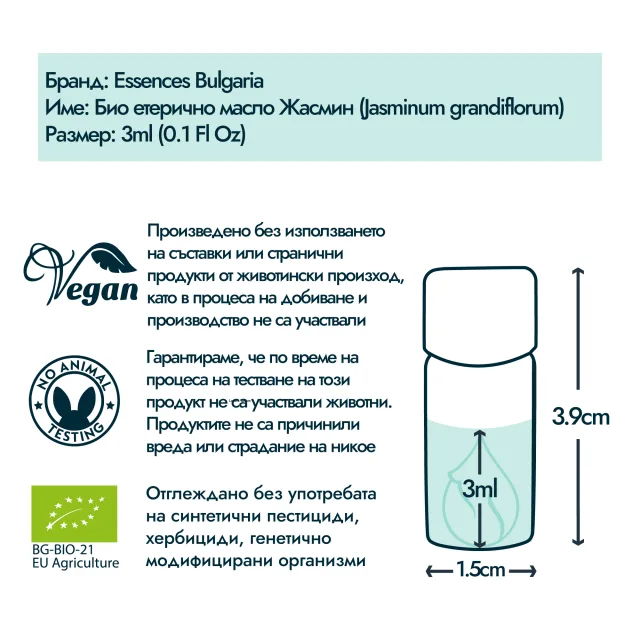 Бранд: Essences Bulgaria
Име: Био етерично масло Жасмин (Jasminum grandiflorum)
Размер: 3ml (0.1 Fl Oz)

Vegan

Произведено без използването на съставки или странични продукти от животински произход, като в процеса на добиване и производство не са участвали

NO ANIMAL TESTING

Гарантираме, че по време на процеса на тестване на този продукт не са участвали животни. Продуктите не са причинили вреда или страдание на никое

BG-BIO-21
EU Agriculture

Отглеждано без употребата на синтетични пестициди, хербициди, генетично модифицирани организми

3ml

3.9cm

1.5cm